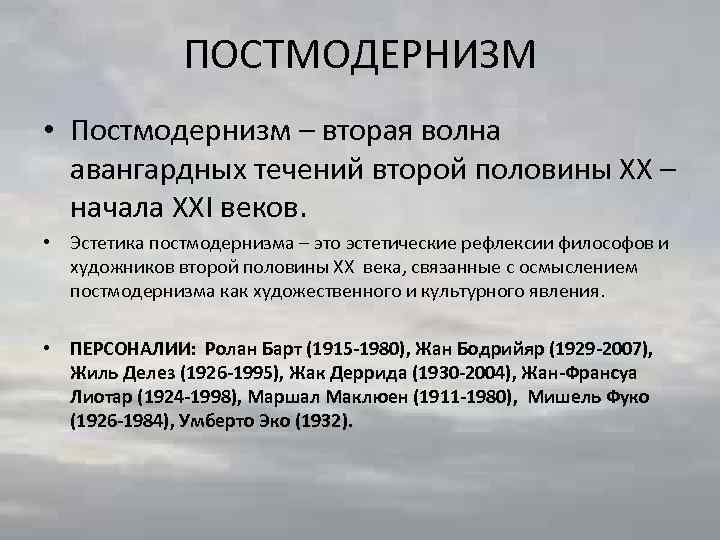 ПОСТМОДЕРНИЗМ

• Постмодернизм – вторая волна авангардных течений второй половины XX – начала XXI веков.

• Эстетика постмодернизма – это эстетические рефлексии философов и художников второй половины XX века, связанные с осмыслением постмодернизма как художественного и культурного явления.

• ПЕРСОНАЛИИ: Ролан Барт (1915-1980), Жан Бодрийяр (1929-2007), Жиль Делез (1926-1995), Жак Деррида (1930-2004), Жан-Франсуа Лиотар (1924-1998), Маршал Маклюен (1911-1980), Мишель Фуко (1926-1984), Умберто Эко (1932).